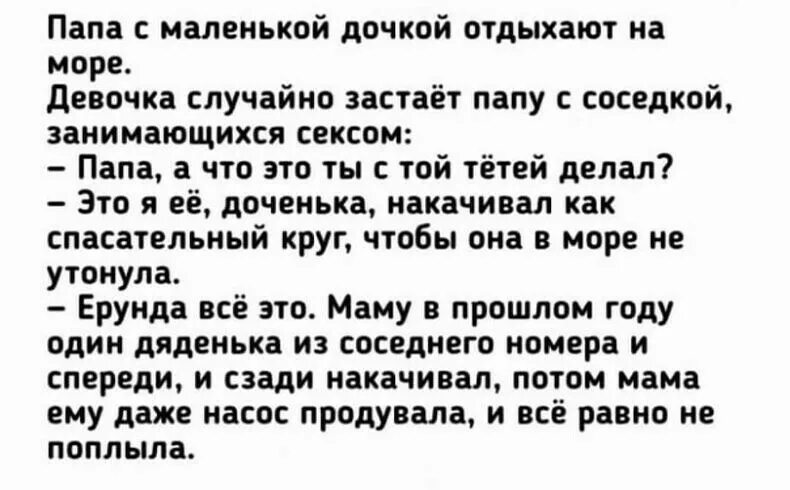 Папа с маленькой дочкой отдыхают на море.
Девочка случайно застаёт папу с соседкой, занимающихся сексом:
– Папа, а что это ты с той тётей делал?
– Это я её, доченька, накачивал как спасательный круг, чтобы она в море не утонула.
– Ерунда всё это. Маму в прошлом году один дяденька из соседнего номера и спереди, и сзади накачивал, потом мама ему даже насос продувала, и всё равно не поплыла.